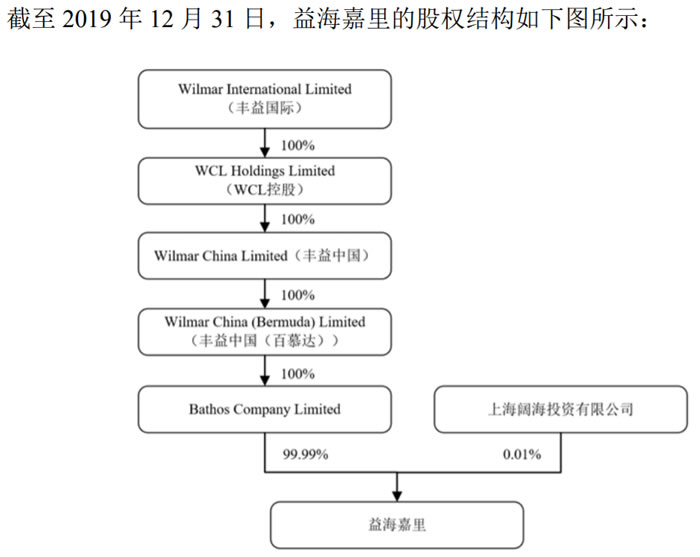 截至 2019 年 12 月 31 日，益海嘉里的股权结构如下图所示：

Wilmar International Limited
（丰益国际）

100%

WCL Holdings Limited
（WCL控股）

100%

Wilmar China Limited（丰益中国）

100%

Wilmar China (Bermuda) Limited
（丰益中国（百慕达））

100%

Bathos Company Limited

上海阔海投资有限公司

99.99%

0.01%

益海嘉里